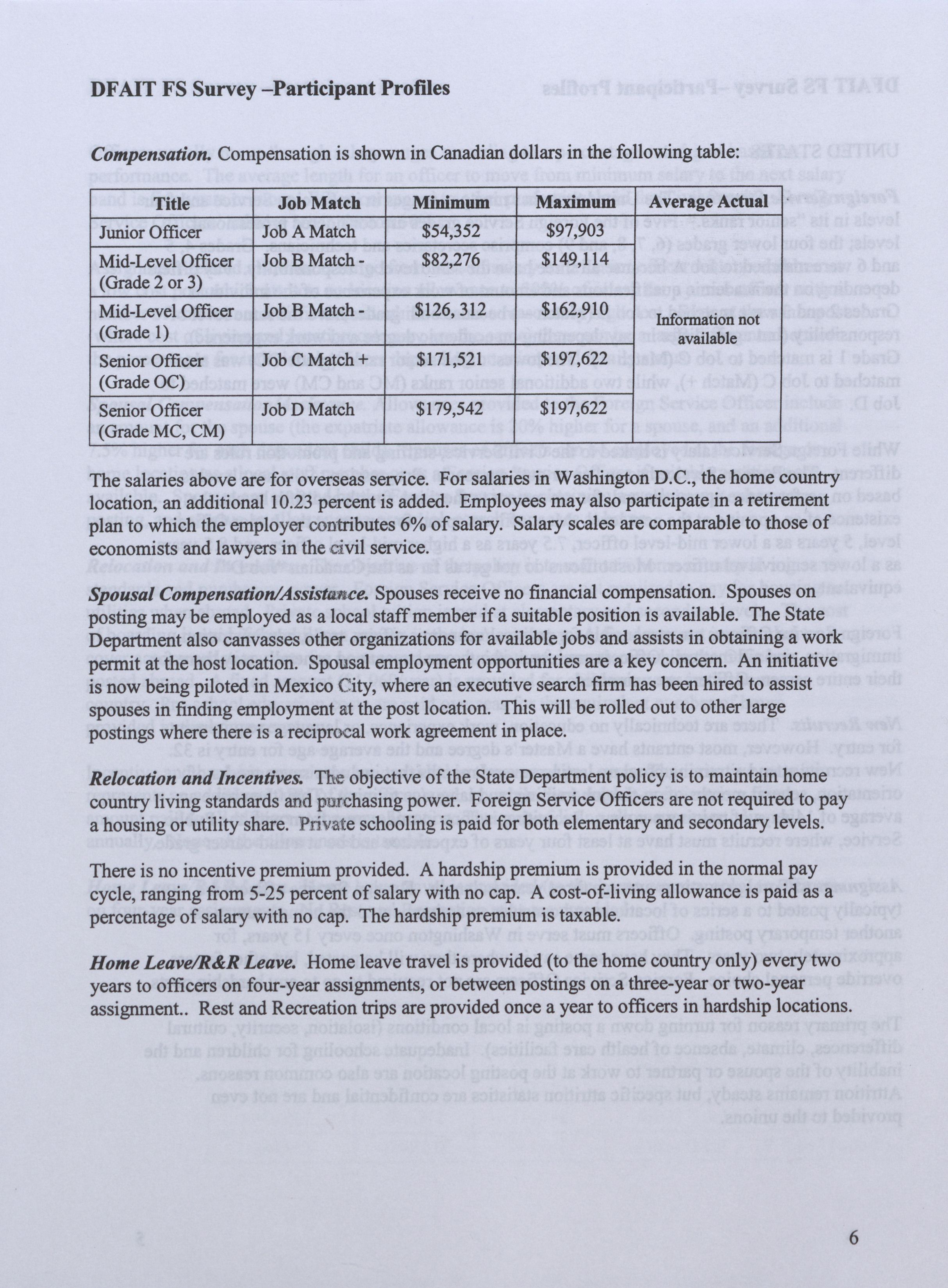 DFAIT FS Survey –Participant Profiles

Compensation. Compensation is shown in Canadian dollars in the following table:

| Title | Job Match | Minimum | Maximum | Average Actual |
|---|---|---|---|---|
| Junior Officer | Job A Match | \$54,352 | \$97,903 | Information not available |
| Mid-Level Officer (Grade 2 or 3) | Job B Match - | \$82,276 | \$149,114 | |
| Mid-Level Officer (Grade 1) | Job B Match - | \$126, 312 | \$162,910 | |
| Senior Officer (Grade OC) | Job C Match + | \$171,521 | \$197,622 | |
| Senior Officer (Grade MC, CM) | Job D Match | \$179,542 | \$197,622 | |

The salaries above are for overseas service. For salaries in Washington D.C., the home country location, an additional 10.23 percent is added. Employees may also participate in a retirement plan to which the employer contributes 6% of salary. Salary scales are comparable to those of economists and lawyers in the civil service.

Spousal Compensation/Assistance. Spouses receive no financial compensation. Spouses on posting may be employed as a local staff member if a suitable position is available. The State Department also canvasses other organizations for available jobs and assists in obtaining a work permit at the host location. Spousal employment opportunities are a key concern. An initiative is now being piloted in Mexico City, where an executive search firm has been hired to assist spouses in finding employment at the post location. This will be rolled out to other large postings where there is a reciprocal work agreement in place.

Relocation and Incentives. The objective of the State Department policy is to maintain home country living standards and purchasing power. Foreign Service Officers are not required to pay a housing or utility share. Private schooling is paid for both elementary and secondary levels.

There is no incentive premium provided. A hardship premium is provided in the normal pay cycle, ranging from 5-25 percent of salary with no cap. A cost-of-living allowance is paid as a percentage of salary with no cap. The hardship premium is taxable.

Home Leave/R&R Leave. Home leave travel is provided (to the home country only) every two years to officers on four-year assignments, or between postings on a three-year or two-year assignment.. Rest and Recreation trips are provided once a year to officers in hardship locations.

6